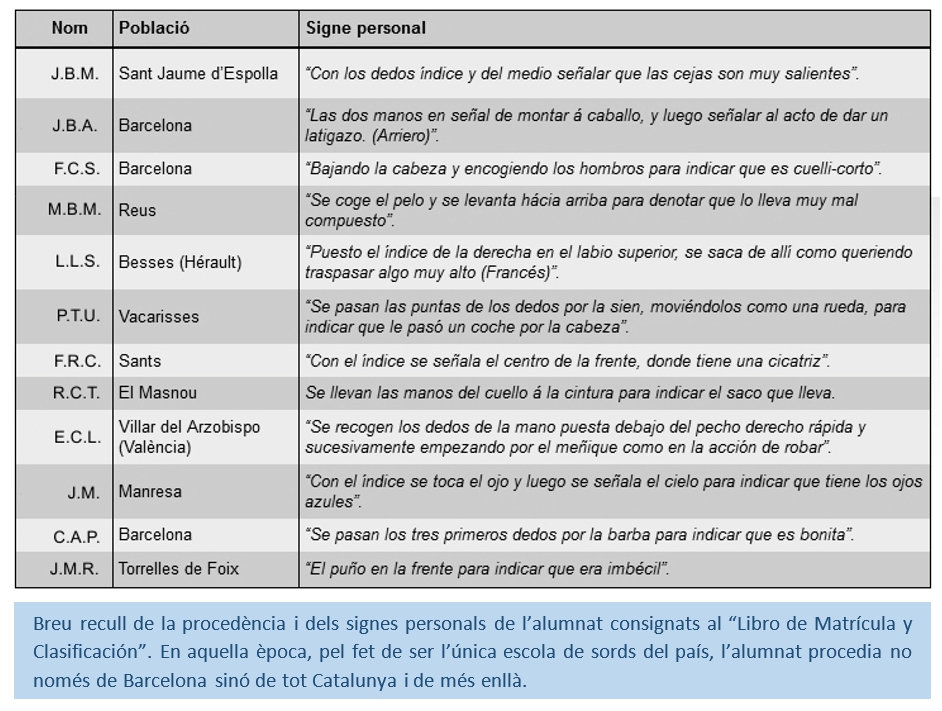 | Nom | Població | Signe personal |
|---|---|---|
| J.B.M. | Sant Jaume d'Espolla | "Con los dedos índice y del medio señalar que las cejas son muy salientes". |
| J.B.A. | Barcelona | "Las dos manos en señal de montar á caballo, y luego señalar al acto de dar un latigazo. (Arriero)". |
| F.C.S. | Barcelona | "Bajando la cabeza y encogiendo los hombros para indicar que es cuelli-corto". |
| M.B.M. | Reus | "Se coge el pelo y se levanta hácia arriba para denotar que lo lleva muy mal compuesto". |
| L.L.S. | Besses (Hérault) | "Puesto el índice de la derecha en el labio superior, se saca de allí como queriendo traspasar algo muy alto (Francés)". |
| P.T.U. | Vacarisses | "Se pasan las puntas de los dedos por la sien, moviéndolos como una rueda, para indicar que le pasó un coche por la cabeza". |
| F.R.C. | Sants | "Con el índice se señala el centro de la frente, donde tiene una cicatriz". |
| R.C.T. | El Masnou | Se llevan las manos del cuello á la cintura para indicar el saco que lleva. |
| E.C.L. | Villar del Arzobispo (València) | "Se recogen los dedos de la mano puesta debajo del pecho derecho rápida y sucesivamente empezando por el meñique como en la acción de robar". |
| J.M. | Manresa | "Con el índice se toca el ojo y luego se señala el cielo para indicar que tiene los ojos azules". |
| C.A.P. | Barcelona | "Se pasan los tres primeros dedos por la barba para indicar que es bonita". |
| J.M.R. | Torrelles de Foix | "El puño en la frente para indicar que era imbécil". |

Breu recull de la procedència i dels signes personals de l'alumnat consignats al "Libro de Matrícula y Clasificación". En aquella època, pel fet de ser l'única escola de sords del país, l'alumnat procedia no només de Barcelona sinó de tot Catalunya i de més enllà.